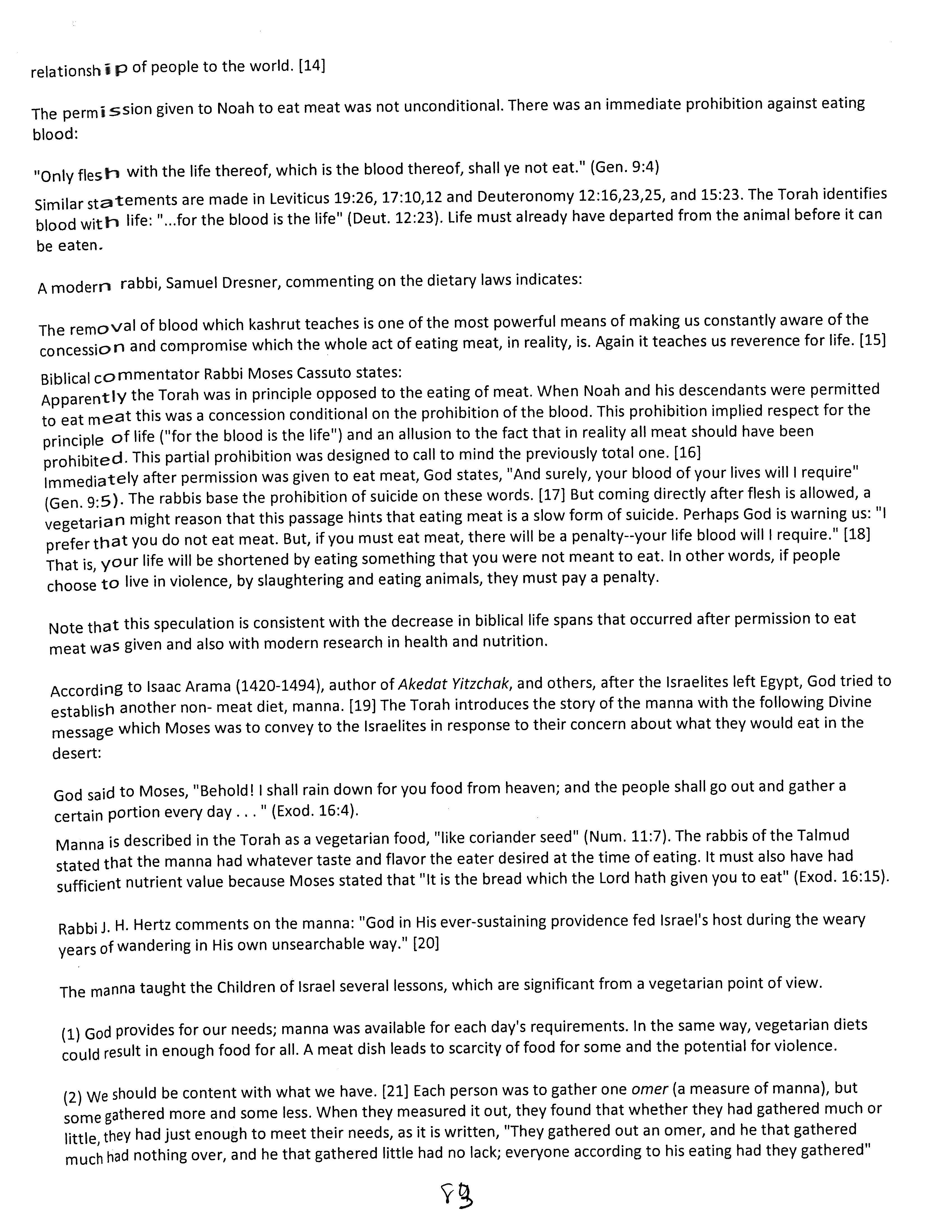 relationship of people to the world. [14]

The permission given to Noah to eat meat was not unconditional. There was an immediate prohibition against eating blood:

"Only flesh with the life thereof, which is the blood thereof, shall ye not eat." (Gen. 9:4)

Similar statements are made in Leviticus 19:26, 17:10,12 and Deuteronomy 12:16,23,25, and 15:23. The Torah identifies blood with life: "...for the blood is the life" (Deut. 12:23). Life must already have departed from the animal before it can be eaten.

A modern rabbi, Samuel Dresner, commenting on the dietary laws indicates:

The removal of blood which kashrut teaches is one of the most powerful means of making us constantly aware of the concession and compromise which the whole act of eating meat, in reality, is. Again it teaches us reverence for life. [15]

Biblical commentator Rabbi Moses Cassuto states:
Apparently the Torah was in principle opposed to the eating of meat. When Noah and his descendants were permitted to eat meat this was a concession conditional on the prohibition of the blood. This prohibition implied respect for the principle of life ("for the blood is the life") and an allusion to the fact that in reality all meat should have been prohibited. This partial prohibition was designed to call to mind the previously total one. [16]
Immediately after permission was given to eat meat, God states, "And surely, your blood of your lives will I require" (Gen. 9:5). The rabbis base the prohibition of suicide on these words. [17] But coming directly after flesh is allowed, a vegetarian might reason that this passage hints that eating meat is a slow form of suicide. Perhaps God is warning us: "I prefer that you do not eat meat. But, if you must eat meat, there will be a penalty--your life blood will I require." [18] That is, your life will be shortened by eating something that you were not meant to eat. In other words, if people choose to live in violence, by slaughtering and eating animals, they must pay a penalty.

Note that this speculation is consistent with the decrease in biblical life spans that occurred after permission to eat meat was given and also with modern research in health and nutrition.

According to Isaac Arama (1420-1494), author of Akedat Yitzchak, and others, after the Israelites left Egypt, God tried to establish another non- meat diet, manna. [19] The Torah introduces the story of the manna with the following Divine message which Moses was to convey to the Israelites in response to their concern about what they would eat in the desert:

God said to Moses, "Behold! I shall rain down for you food from heaven; and the people shall go out and gather a certain portion every day . . . " (Exod. 16:4).

Manna is described in the Torah as a vegetarian food, "like coriander seed" (Num. 11:7). The rabbis of the Talmud stated that the manna had whatever taste and flavor the eater desired at the time of eating. It must also have had sufficient nutrient value because Moses stated that "It is the bread which the Lord hath given you to eat" (Exod. 16:15).

Rabbi J. H. Hertz comments on the manna: "God in His ever-sustaining providence fed Israel's host during the weary years of wandering in His own unsearchable way." [20]

The manna taught the Children of Israel several lessons, which are significant from a vegetarian point of view.

(1) God provides for our needs; manna was available for each day's requirements. In the same way, vegetarian diets could result in enough food for all. A meat dish leads to scarcity of food for some and the potential for violence.

(2) We should be content with what we have. [21] Each person was to gather one omer (a measure of manna), but some gathered more and some less. When they measured it out, they found that whether they had gathered much or little, they had just enough to meet their needs, as it is written, "They gathered out an omer, and he that gathered much had nothing over, and he that gathered little had no lack; everyone according to his eating had they gathered"

83